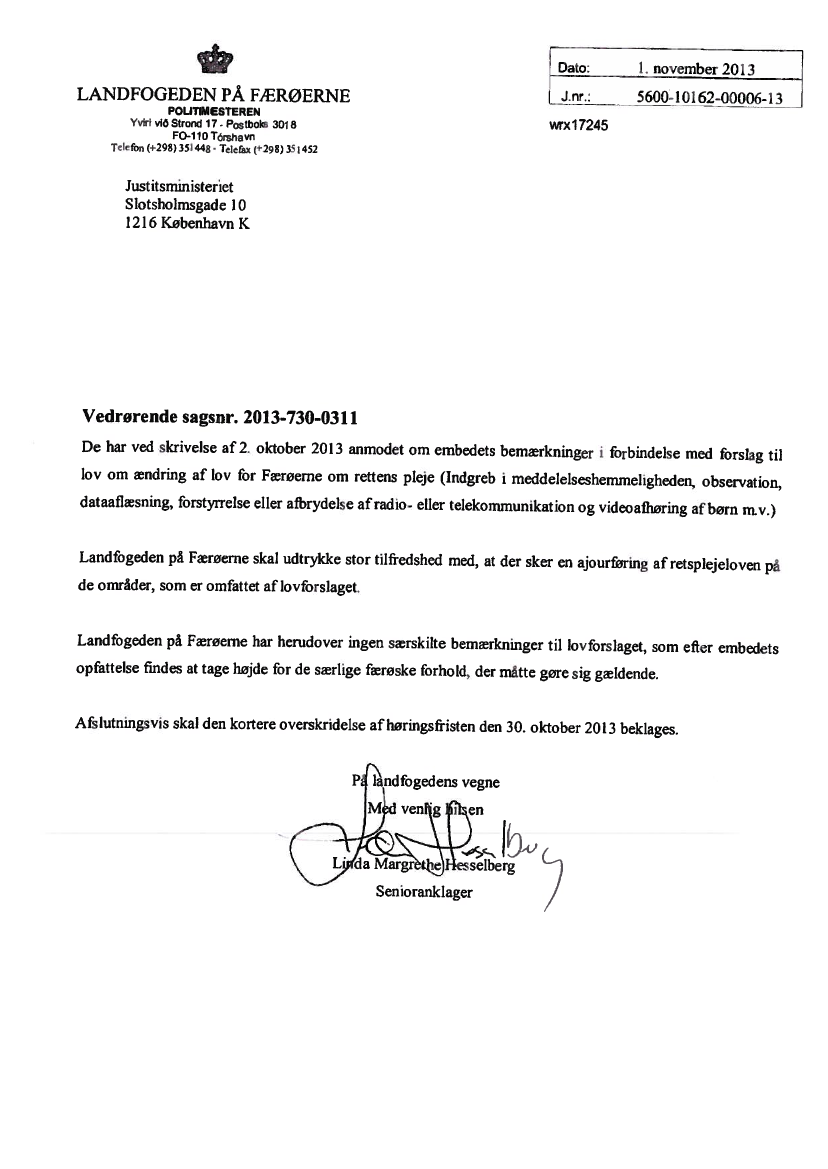 LANDFOGEDEN PÅ FÆRØERNE
POLITIMESTEREN
Yviri við Strond 17 - Postboks 3018
FO-110 Tórshavn
Telefon (+298) 351448 - Telefax (+298) 351452

| Dato: | 1. november 2013 |
|---|---|
| J.nr.: | 5600-10162-00006-13 |

wrx17245

Justitsministeriet
Slotsholmsgade 10
1216 København K

Vedrørende sagsnr. 2013-730-0311

De har ved skrivelse af 2. oktober 2013 anmodet om embedets bemærkninger i forbindelse med forslag til lov om ændring af lov for Færøerne om rettens pleje (Indgreb i meddelelseshemmeligheden, observation, dataaflæsning, forstyrrelse eller afbrydelse af radio- eller telekommunikation og videoafhøring af børn m.v.)

Landfogeden på Færøerne skal udtrykke stor tilfredshed med, at der sker en ajourføring af retsplejeloven på de områder, som er omfattet af lovforslaget.

Landfogeden på Færøerne har herudover ingen særskilte bemærkninger til lovforslaget, som efter embedets opfattelse findes at tage højde for de særlige færøske forhold, der måtte gøre sig gældende.

Afslutningsvis skal den kortere overskridelse af høringsfristen den 30. oktober 2013 beklages.

På landfogedens vegne
Med venlig hilsen

Linda Margrethe Hesselberg
Senioranklager